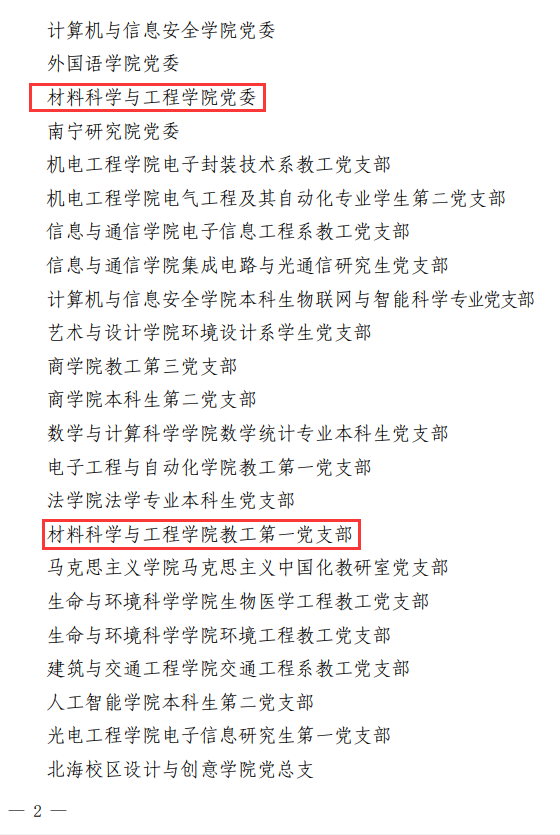 计算机与信息安全学院党委

外国语学院党委

材料科学与工程学院党委

南宁研究院党委

机电工程学院电子封装技术系教工党支部

机电工程学院电气工程及其自动化专业学生第二党支部

信息与通信学院电子信息工程系教工党支部

信息与通信学院集成电路与光通信研究生党支部

计算机与信息安全学院本科生物联网与智能科学专业党支部

艺术与设计学院环境设计系学生党支部

商学院教工第三党支部

商学院本科生第二党支部

数学与计算科学学院数学统计专业本科生党支部

电子工程与自动化学院教工第一党支部

法学院法学专业本科生党支部

材料科学与工程学院教工第一党支部

马克思主义学院马克思主义中国化教研室党支部

生命与环境科学学院生物医学工程教工党支部

生命与环境科学学院环境工程教工党支部

建筑与交通工程学院交通工程系教工党支部

人工智能学院本科生第二党支部

光电工程学院电子信息研究生第一党支部

北海校区设计与创意学院党总支

— 2 —